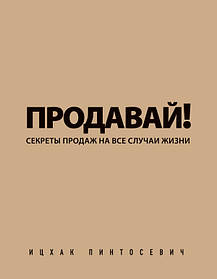 ПРОДАВАЙ!

СЕКРЕТЫ ПРОДАЖ НА ВСЕ СЛУЧАИ ЖИЗНИ

ИЦХАК ПИНТОСЕВИЧ